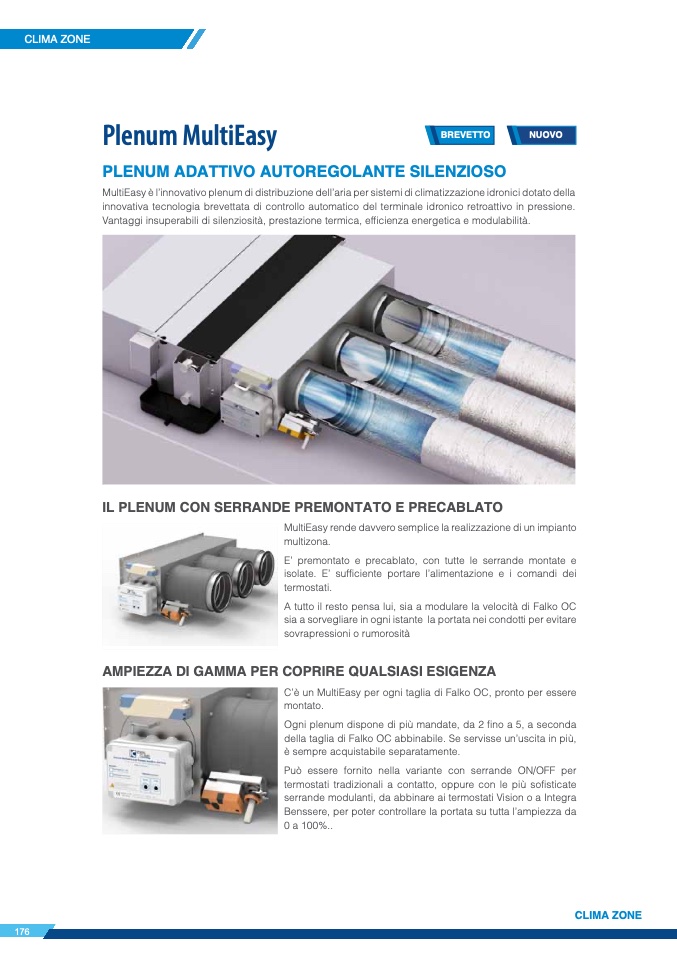 CLIMA ZONE

Plenum MultiEasy

BREVETTO

NUOVO

PLENUM ADATTIVO AUTOREGOLANTE SILENZIOSO

MultiEasy è l'innovativo plenum di distribuzione dell'aria per sistemi di climatizzazione idronici dotato della innovativa tecnologia brevettata di controllo automatico del terminale idronico retroattivo in pressione. Vantaggi insuperabili di silenziosità, prestazione termica, efficienza energetica e modulabilità.

IL PLENUM CON SERRANDE PREMONTATO E PRECABLATO

MultiEasy rende davvero semplice la realizzazione di un impianto multizona.

E' premontato e precablato, con tutte le serrande montate e isolate. E' sufficiente portare l'alimentazione e i comandi dei termostati.

A tutto il resto pensa lui, sia a modulare la velocità di Falko OC sia a sorvegliare in ogni istante la portata nei condotti per evitare sovrapressioni o rumorosità

AMPIEZZA DI GAMMA PER COPRIRE QUALSIASI ESIGENZA

C'è un MultiEasy per ogni taglia di Falko OC, pronto per essere montato.

Ogni plenum dispone di più mandate, da 2 fino a 5, a seconda della taglia di Falko OC abbinabile. Se servisse un'uscita in più, è sempre acquistabile separatamente.

Può essere fornito nella variante con serrande ON/OFF per termostati tradizionali a contatto, oppure con le più sofisticate serrande modulanti, da abbinare ai termostati Vision o a Integra Benssere, per poter controllare la portata su tutta l'ampiezza da 0 a 100%..

CLIMA ZONE

176